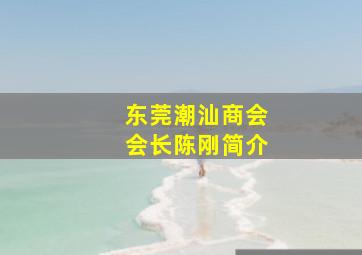 东莞潮汕商会
会长陈刚简介